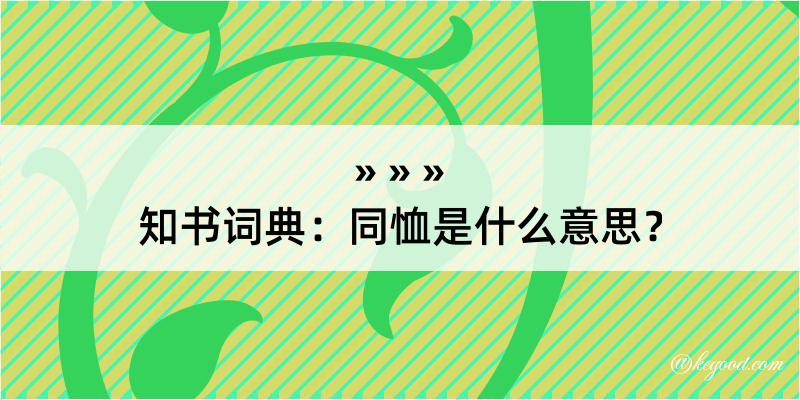 » » »
知书词典：同恤是什么意思？

@kegood.com